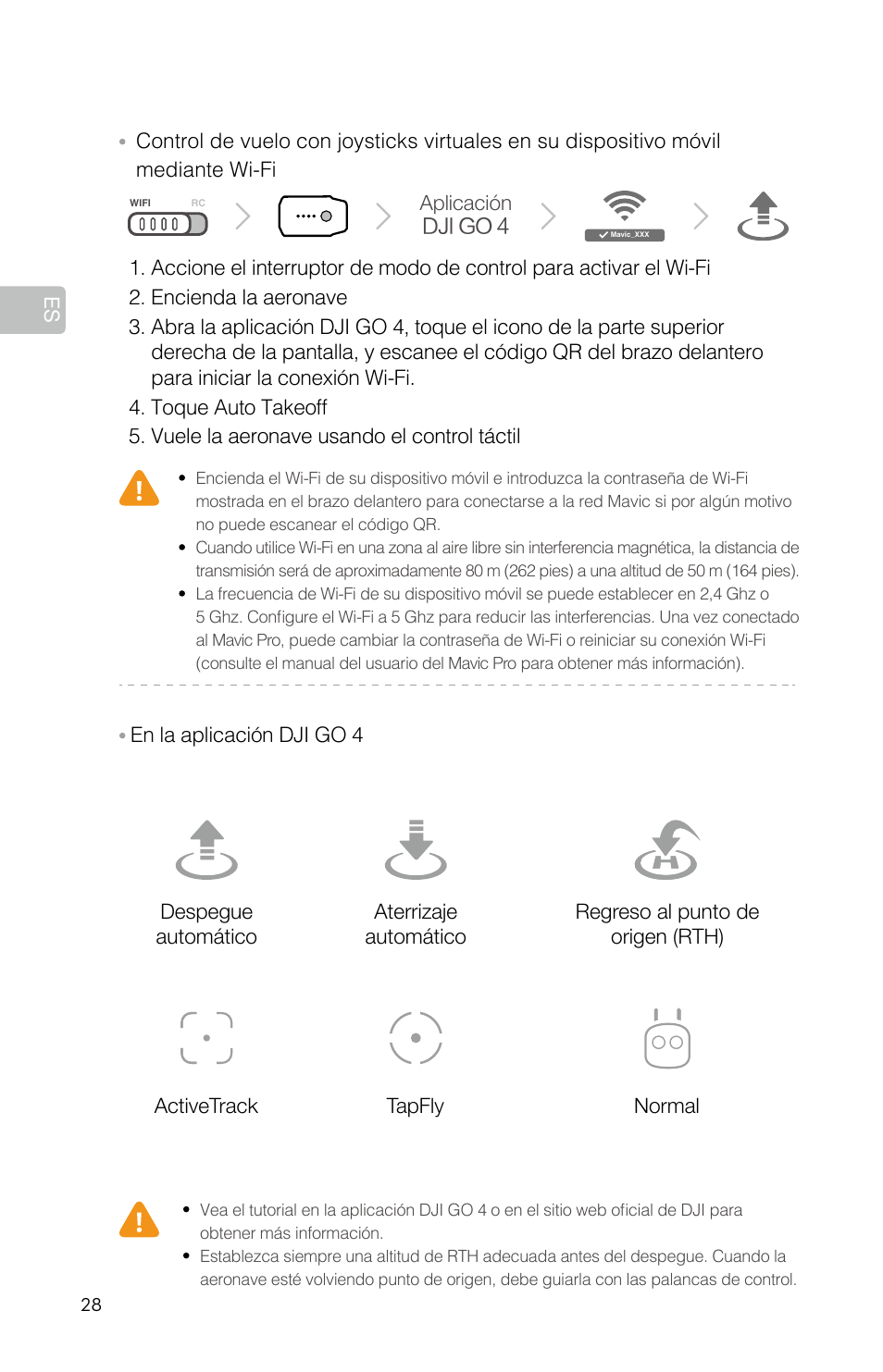 ES

• Control de vuelo con joysticks virtuales en su dispositivo móvil mediante Wi-Fi

WIFI RC

Aplicación DJI GO 4

Mavic_XXX

1. Accione el interruptor de modo de control para activar el Wi-Fi
2. Encienda la aeronave
3. Abra la aplicación DJI GO 4, toque el icono de la parte superior derecha de la pantalla, y escanee el código QR del brazo delantero para iniciar la conexión Wi-Fi.
4. Toque Auto Takeoff
5. Vuele la aeronave usando el control táctil

• Encienda el Wi-Fi de su dispositivo móvil e introduzca la contraseña de Wi-Fi mostrada en el brazo delantero para conectarse a la red Mavic si por algún motivo no puede escanear el código QR.
• Cuando utilice Wi-Fi en una zona al aire libre sin interferencia magnética, la distancia de transmisión será de aproximadamente 80 m (262 pies) a una altitud de 50 m (164 pies).
• La frecuencia de Wi-Fi de su dispositivo móvil se puede establecer en 2,4 Ghz o 5 Ghz. Configure el Wi-Fi a 5 Ghz para reducir las interferencias. Una vez conectado al Mavic Pro, puede cambiar la contraseña de Wi-Fi o reiniciar su conexión Wi-Fi (consulte el manual del usuario del Mavic Pro para obtener más información).

• En la aplicación DJI GO 4

Despegue automático

Aterrizaje automático

Regreso al punto de origen (RTH)

ActiveTrack

TapFly

Normal

• Vea el tutorial en la aplicación DJI GO 4 o en el sitio web oficial de DJI para obtener más información.
• Establezca siempre una altitud de RTH adecuada antes del despegue. Cuando la aeronave esté volviendo punto de origen, debe guiarla con las palancas de control.

28